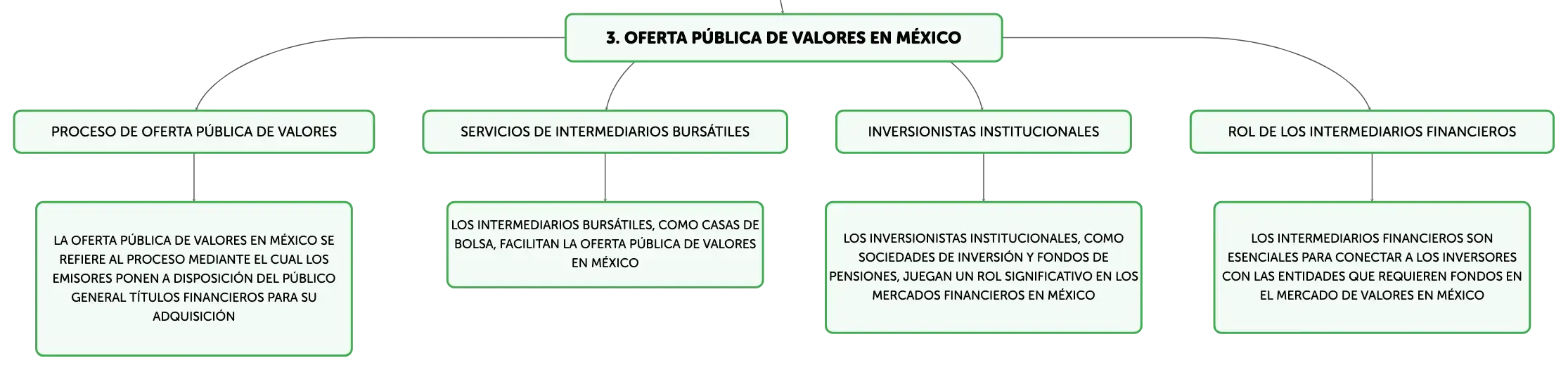 3. OFERTA PÚBLICA DE VALORES EN MÉXICO

PROCESO DE OFERTA PÚBLICA DE VALORES

LA OFERTA PÚBLICA DE VALORES EN MÉXICO SE REFIERE AL PROCESO MEDIANTE EL CUAL LOS EMISORES PONEN A DISPOSICIÓN DEL PÚBLICO GENERAL TÍTULOS FINANCIEROS PARA SU ADQUISICIÓN

SERVICIOS DE INTERMEDIARIOS BURSÁTILES

LOS INTERMEDIARIOS BURSÁTILES, COMO CASAS DE BOLSA, FACILITAN LA OFERTA PÚBLICA DE VALORES EN MÉXICO

INVERSIONISTAS INSTITUCIONALES

LOS INVERSIONISTAS INSTITUCIONALES, COMO SOCIEDADES DE INVERSIÓN Y FONDOS DE PENSIONES, JUEGAN UN ROL SIGNIFICATIVO EN LOS MERCADOS FINANCIEROS EN MÉXICO

ROL DE LOS INTERMEDIARIOS FINANCIEROS

LOS INTERMEDIARIOS FINANCIEROS SON ESENCIALES PARA CONECTAR A LOS INVERSORES CON LAS ENTIDADES QUE REQUIEREN FONDOS EN EL MERCADO DE VALORES EN MÉXICO